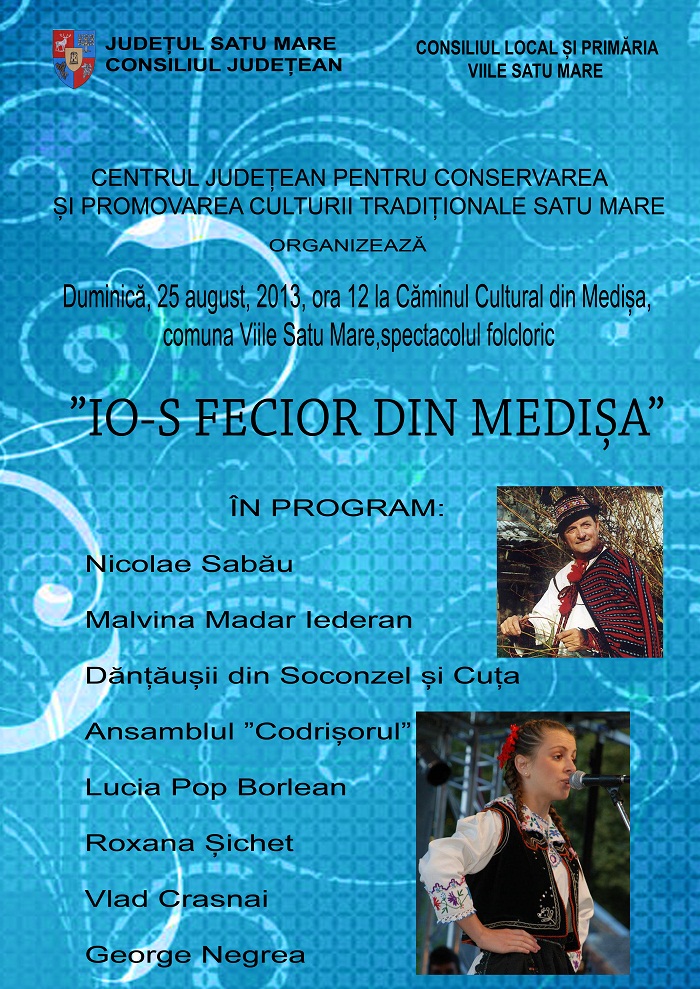 JUDEȚUL SATU MARE
CONSILIUL JUDEȚEAN

CONSILIUL LOCAL ȘI PRIMĂRIA
VIILE SATU MARE

CENTRUL JUDEȚEAN PENTRU CONSERVAREA
ȘI PROMOVAREA CULTURII TRADIȚIONALE SATU MARE

ORGANIZEAZĂ

Duminică, 25 august, 2013, ora 12 la Căminul Cultural din Medișa, comuna Viile Satu Mare,spectacolul folcloric

”IO-S FECIOR DIN MEDIȘA”

ÎN PROGRAM:

Nicolae Sabău

Malvina Madar Iederan

Dănțăușii din Soconzel și Cuța

Ansamblul ”Codrișorul”

Lucia Pop Borlean

Roxana Șichet

Vlad Crasnai

George Negrea